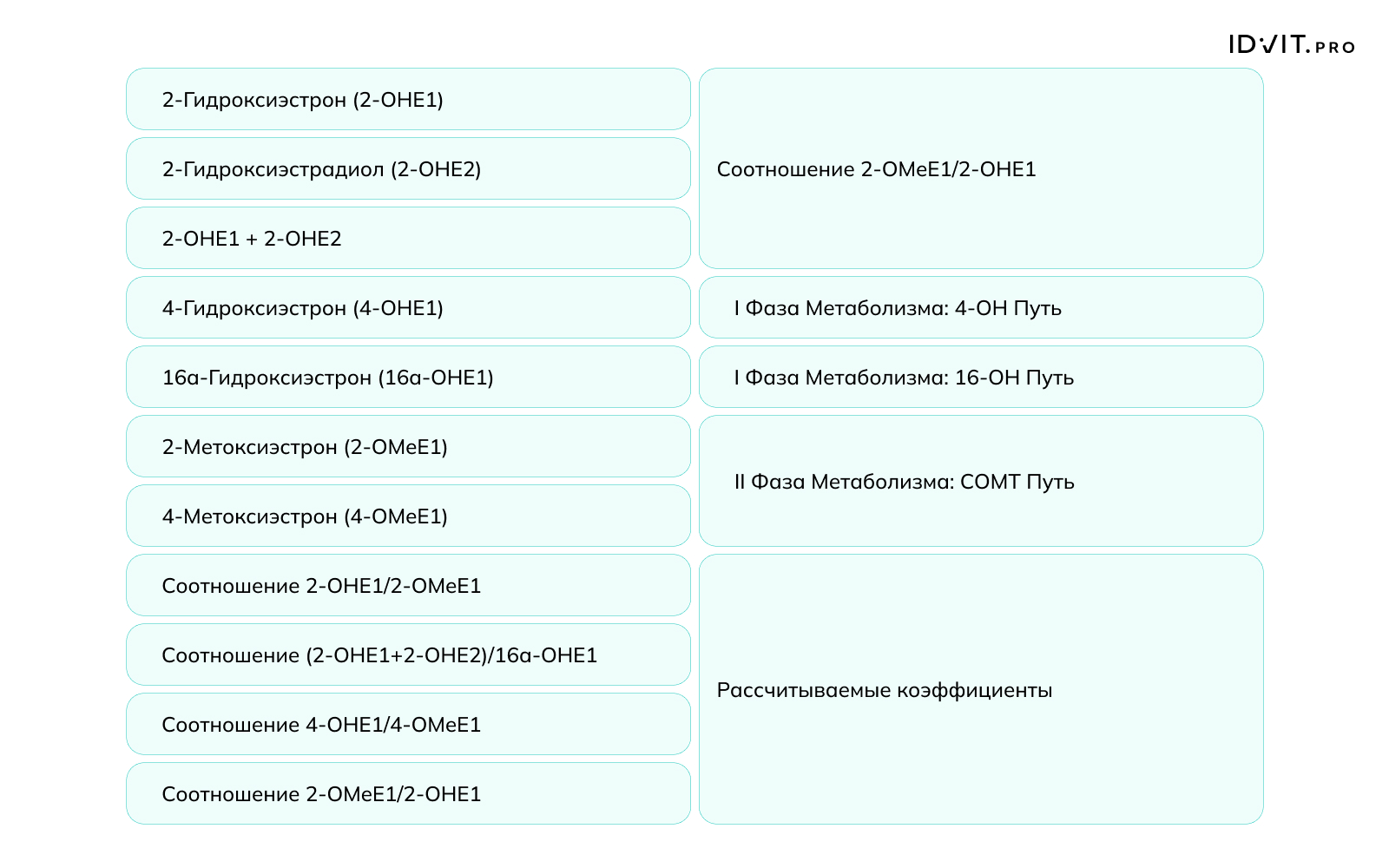 IDVIT.PRO

| | |
|---|---|
| 2-Гидроксиэстрон (2-OHE1) | Соотношение 2-OMeE1/2-OHE1 |
| 2-Гидроксиэстрадиол (2-OHE2) | |
| 2-OHE1 + 2-OHE2 | |
| 4-Гидроксиэстрон (4-OHE1) | I Фаза Метаболизма: 4-OH Путь |
| 16α-Гидроксиэстрон (16α-OHE1) | I Фаза Метаболизма: 16-OH Путь |
| 2-Метоксиэстрон (2-OMeE1) | II Фаза Метаболизма: COMT Путь |
| 4-Метоксиэстрон (4-OMeE1) | |
| Соотношение 2-OHE1/2-OMeE1 | Рассчитываемые коэффициенты |
| Соотношение (2-OHE1+2-OHE2)/16α-OHE1 | |
| Соотношение 4-OHE1/4-OMeE1 | |
| Соотношение 2-OMeE1/2-OHE1 | |